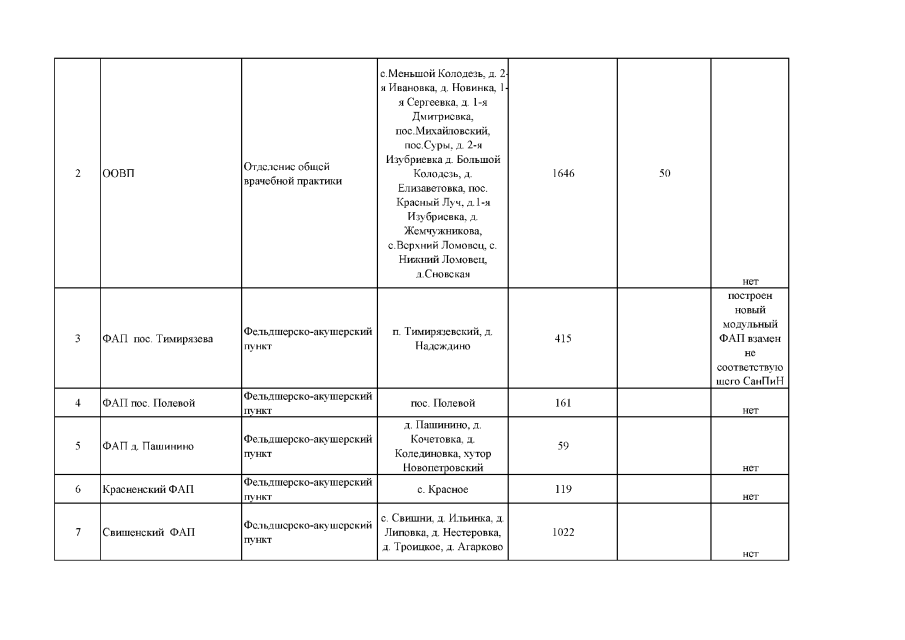 | 2 | ООВП | Отделение общей врачебной практики | с.Меньшой Колодезь, д. 2-я Ивановка, д. Новинка, 1-я Сергеевка, д. 1-я Дмитриевка, пос.Михайловский, пос.Суры, д. 2-я Изубриевка д. Большой Колодезь, д. Елизаветовка, пос. Красный Луч, д.1-я Изубриевка, д. Жемчужникова, с.Верхний Ломовец, с. Нижний Ломовец, д.Сновская | 1646 | 50 | нет |
|---|---|---|---|---|---|---|
| 3 | ФАП пос. Тимирязева | Фельдшерско-акушерский пункт | п. Тимирязевский, д. Надеждино | 415 | | построен новый модульный ФАП взамен не соответствующего СанПиН |
| 4 | ФАП пос. Полевой | Фельдшерско-акушерский пункт | пос. Полевой | 161 | | нет |
| 5 | ФАП д. Пашинино | Фельдшерско-акушерский пункт | д. Пашинино, д. Кочетовка, д. Колединовка, хутор Новопетровский | 59 | | нет |
| 6 | Красненский ФАП | Фельдшерско-акушерский пункт | с. Красное | 119 | | нет |
| 7 | Свишенский ФАП | Фельдшерско-акушерский пункт | с. Свишни, д. Ильинка, д. Липовка, д. Нестеровка, д. Троицкое, д. Агарково | 1022 | | нет |